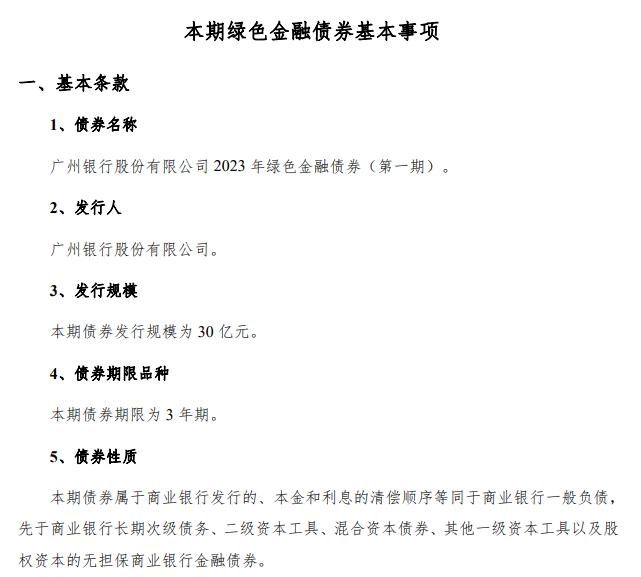 本期绿色金融债券基本事项

一、基本条款

1、债券名称

广州银行股份有限公司 2023 年绿色金融债券（第一期）。

2、发行人

广州银行股份有限公司。

3、发行规模

本期债券发行规模为 30 亿元。

4、债券期限品种

本期债券期限为 3 年期。

5、债券性质

本期债券属于商业银行发行的、本金和利息的清偿顺序等同于商业银行一般负债，先于商业银行长期次级债务、二级资本工具、混合资本债券、其他一级资本工具以及股权资本的无担保商业银行金融债券。